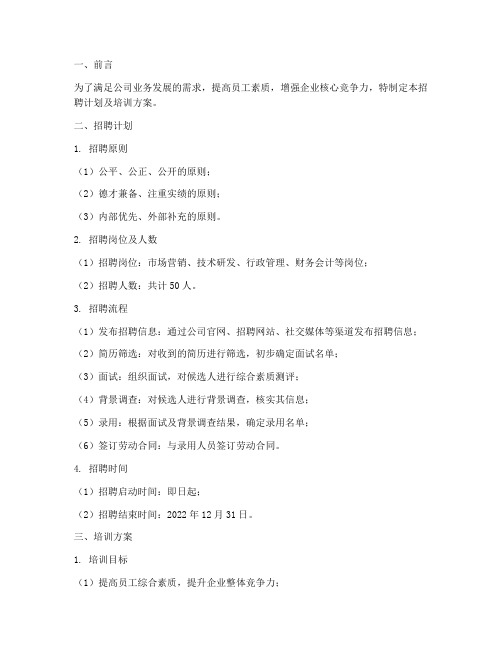 一、前言

为了满足公司业务发展的需求，提高员工素质，增强企业核心竞争力，特制定本招聘计划及培训方案。

二、招聘计划

1. 招聘原则

（1）公平、公正、公开的原则；

（2）德才兼备、注重实绩的原则；

（3）内部优先、外部补充的原则。

2. 招聘岗位及人数

（1）招聘岗位：市场营销、技术研发、行政管理、财务会计等岗位；

（2）招聘人数：共计 50 人。

3. 招聘流程

（1）发布招聘信息：通过公司官网、招聘网站、社交媒体等渠道发布招聘信息；

（2）简历筛选：对收到的简历进行筛选，初步确定面试名单；

（3）面试：组织面试，对候选人进行综合素质测评；

（4）背景调查：对候选人进行背景调查，核实其信息；

（5）录用：根据面试及背景调查结果，确定录用名单；

（6）签订劳动合同：与录用人员签订劳动合同。

4. 招聘时间

（1）招聘启动时间：即日起；

（2）招聘结束时间：2022 年 12 月 31 日。

三、培训方案

1. 培训目标

（1）提高员工综合素质，提升企业整体竞争力；